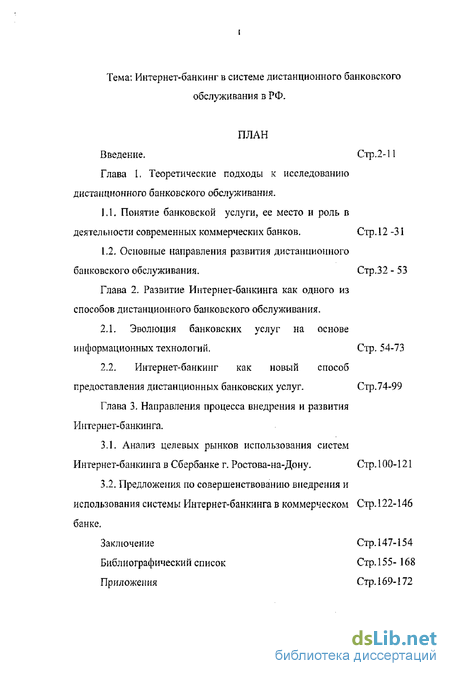 1

Тема: Интернет-банкинг в системе дистанционного банковского обслуживания в РФ.

ПЛАН

Введение. Стр.2-11

Глава 1. Теоретические подходы к исследованию дистанционного банковского обслуживания.

1.1. Понятие банковской услуги, ее место и роль в деятельности современных коммерческих банков. Стр.12 -31

1.2. Основные направления развития дистанционного банковского обслуживания. Стр.32 - 53

Глава 2. Развитие Интернет-банкинга как одного из способов дистанционного банковского обслуживания.

2.1. Эволюция банковских услуг на основе информационных технологий. Стр. 54-73

2.2. Интернет-банкинг как новый способ предоставления дистанционных банковских услуг. Стр.74-99

Глава 3. Направления процесса внедрения и развития Интернет-банкинга.

3.1. Анализ целевых рынков использования систем Интернет-банкинга в Сбербанке г. Ростова-на-Дону. Стр.100-121

3.2. Предложения по совершенствованию внедрения и использования системы Интернет-банкинга в коммерческом банке. Стр.122-146

Заключение Стр.147-154

Библиографический список Стр.155- 168

Приложения Стр.169-172

dsLib.net
библиотека диссертаций